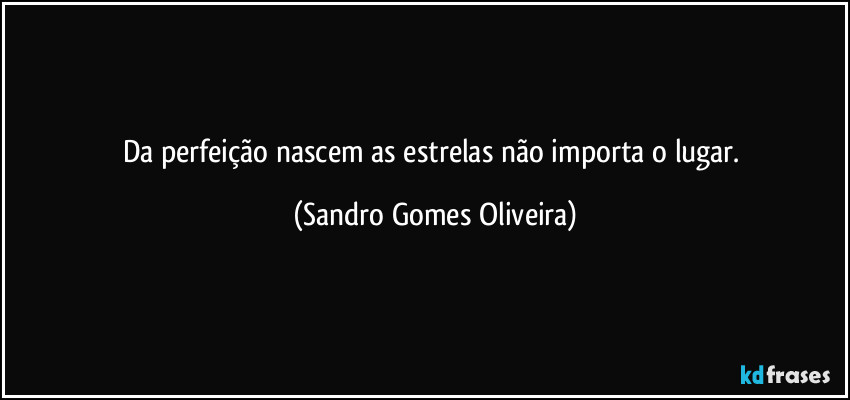 Da perfeição nascem as estrelas não importa o lugar.

(Sandro Gomes Oliveira)

kdfrases